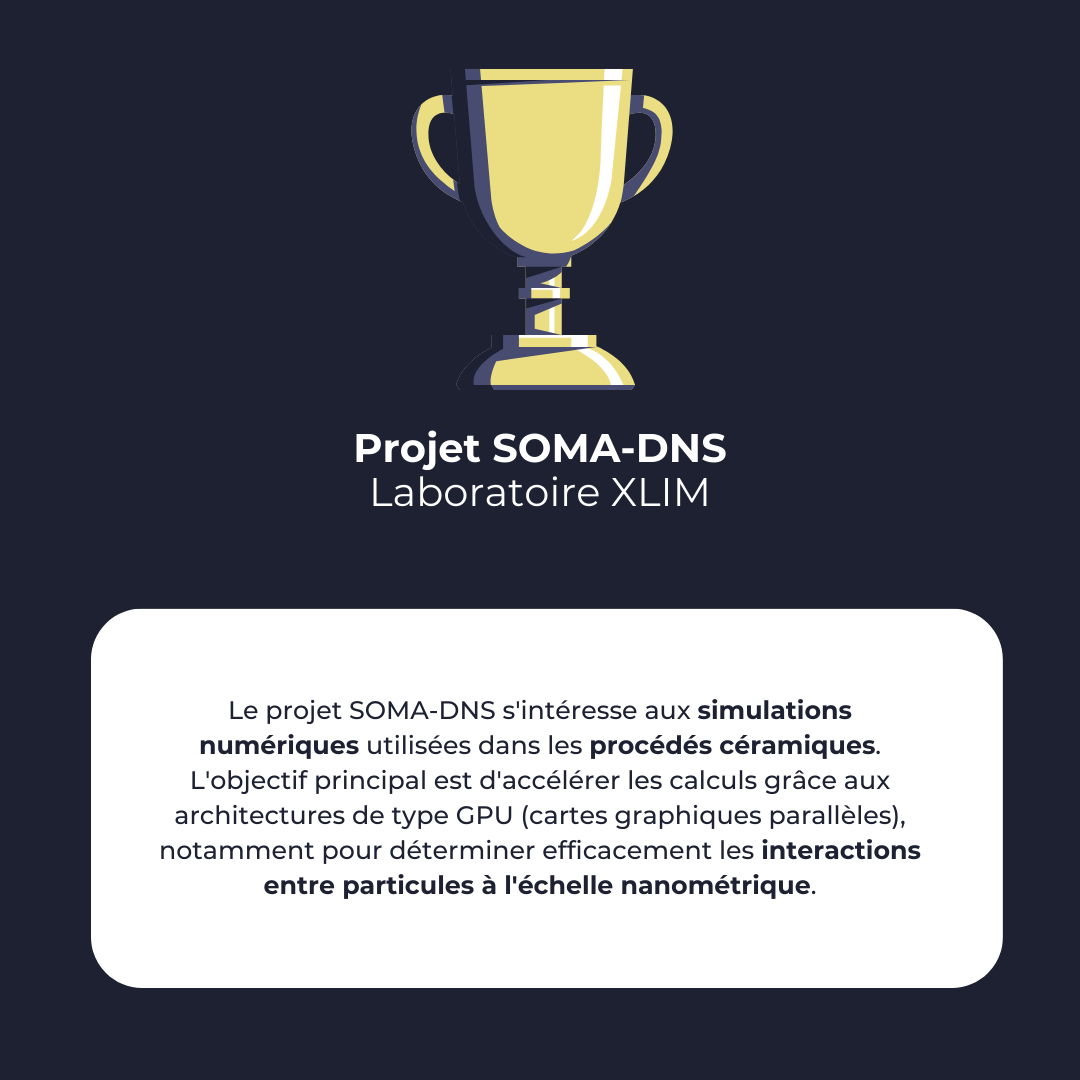 Projet SOMA-DNS
Laboratoire XLIM

Le projet SOMA-DNS s'intéresse aux simulations numériques utilisées dans les procédés céramiques. L'objectif principal est d'accélérer les calculs grâce aux architectures de type GPU (cartes graphiques parallèles), notamment pour déterminer efficacement les interactions entre particules à l'échelle nanométrique.